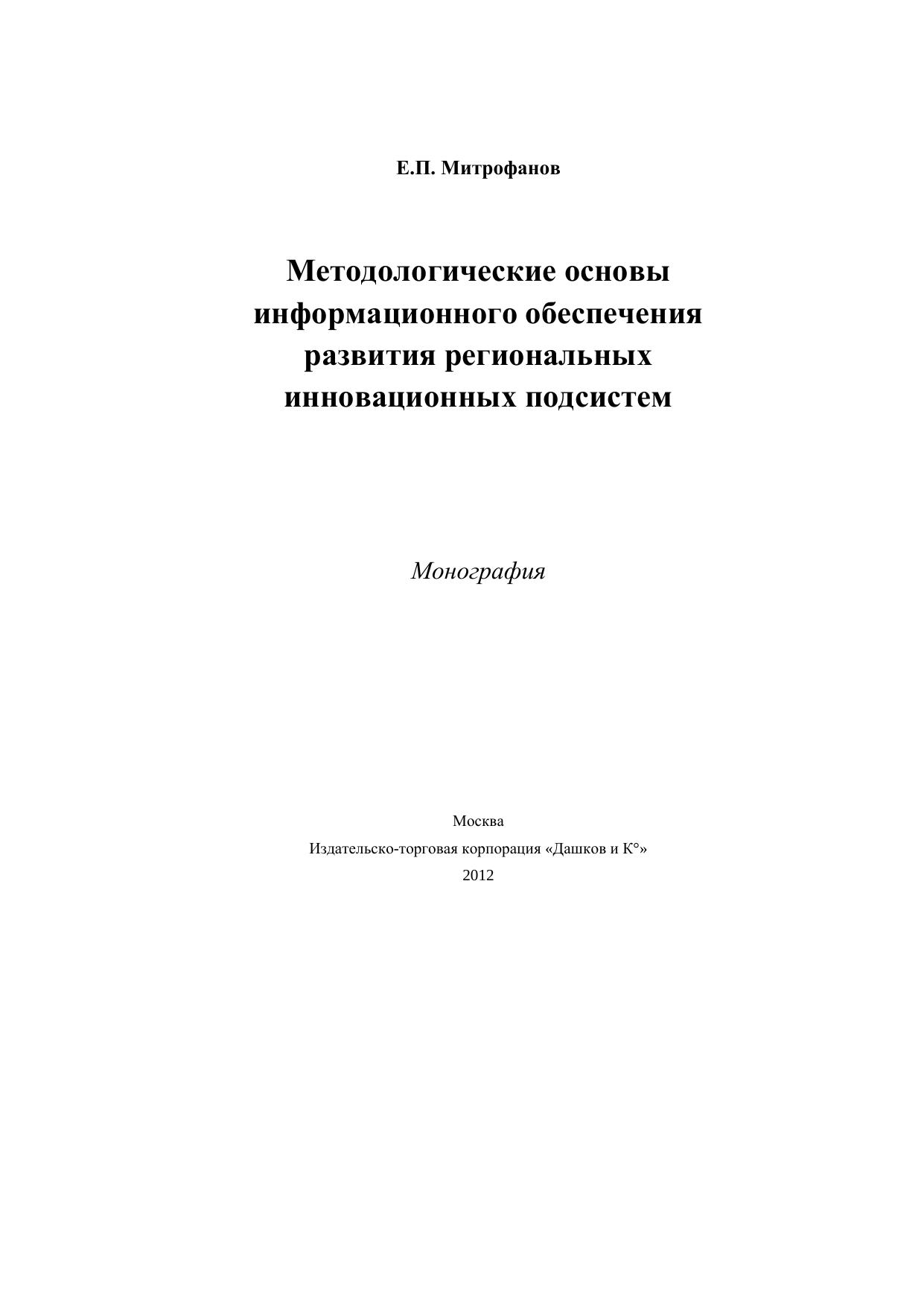 Е.П. Митрофанов

Методологические основы информационного обеспечения развития региональных инновационных подсистем

Монография

Москва

Издательско-торговая корпорация «Дашков и К°»

2012